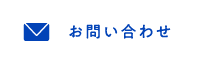 お問い合わせ